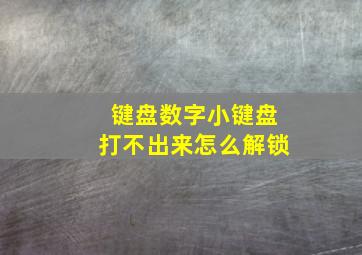 键盘数字小键盘
打不出来怎么解锁